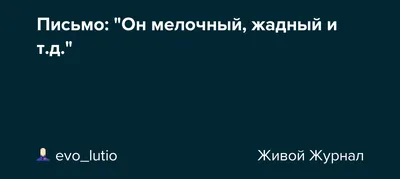 Письмо: "Он мелочный, жадный и т.д."

evo_lutio

Живой Журнал